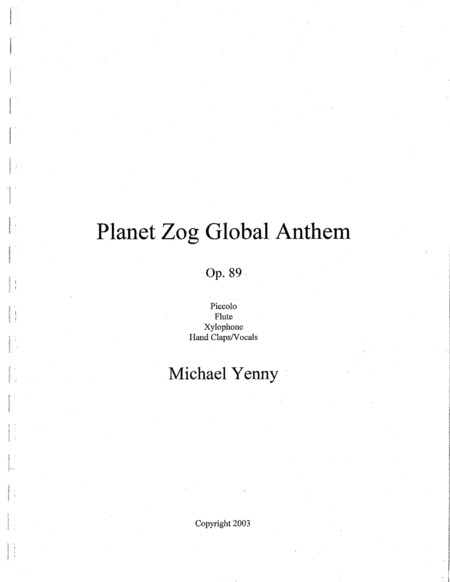 Planet Zog Global Anthem

Op. 89

Piccolo
Flute
Xylophone
Hand Claps/Vocals

Michael Yenny

Copyright 2003